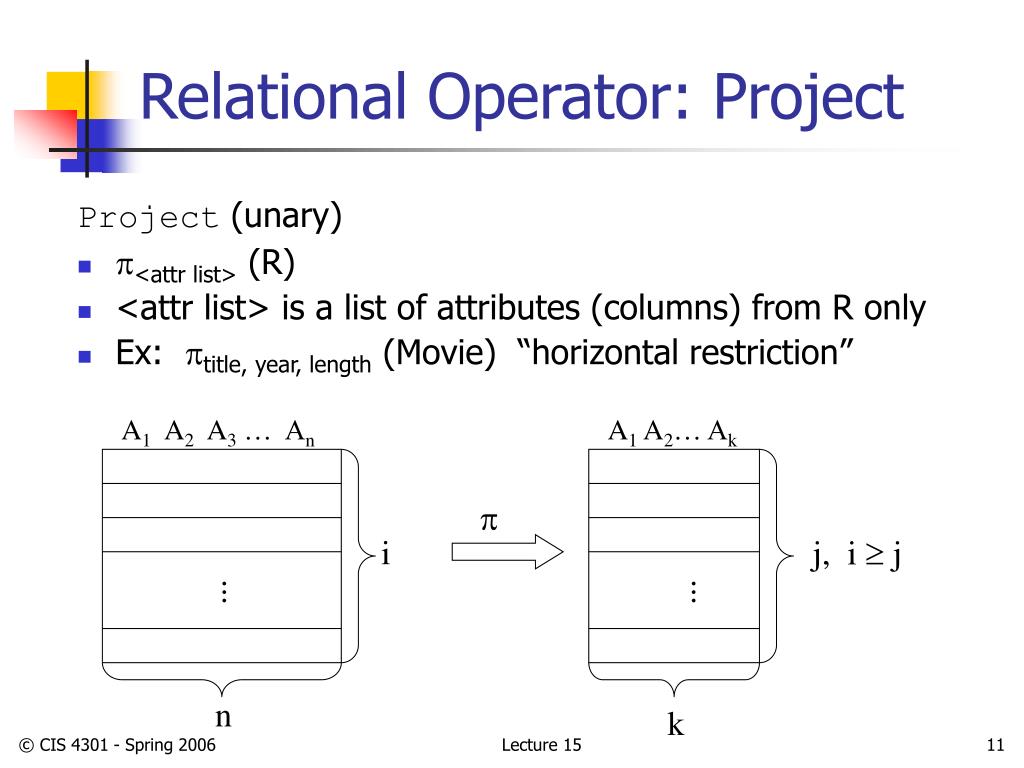 Relational Operator: Project

Project (unary)

- $\pi_{<\text{attr list}>}$ (R)
- <attr list> is a list of attributes (columns) from R only
- Ex: $\pi_{\text{title, year, length}}$ (Movie) “horizontal restriction”

$A_1$ $A_2$ $A_3$ … $A_n$

⋮

i

n

$\pi$

$A_1$ $A_2$… $A_k$

⋮

j, $i \geq j$

k

© CIS 4301 - Spring 2006

Lecture 15

11